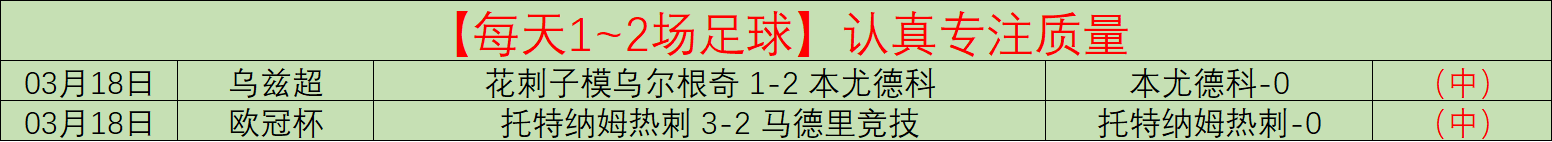 【每天1~2场足球】认真专注质量

| 03月18日 | 乌兹超 | 花刺子模乌尔根奇 1-2 本尤德科 | 本尤德科-0 | （中） |
|---|---|---|---|---|
| 03月18日 | 欧冠杯 | 托特纳姆热刺 3-2 马德里竞技 | 托特纳姆热刺-0 | （中） |